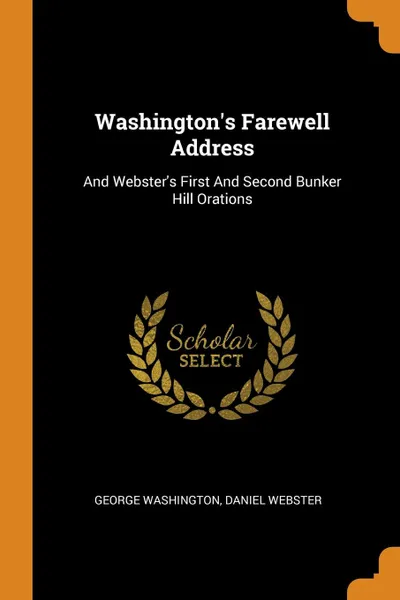 Washington's Farewell Address

And Webster's First And Second Bunker Hill Orations

Scholar
SELECT

GEORGE WASHINGTON, DANIEL WEBSTER